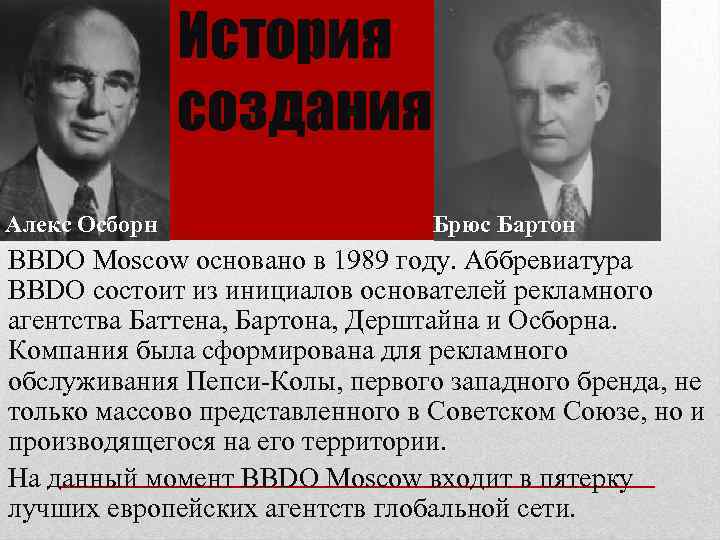 История создания

Алекс Осборн

Брюс Бартон

BBDO Moscow основано в 1989 году. Аббревиатура BBDO состоит из инициалов основателей рекламного агентства Баттена, Бартона, Дерштайна и Осборна. Компания была сформирована для рекламного обслуживания Пепси-Колы, первого западного бренда, не только массово представленного в Советском Союзе, но и производящегося на его территории.

На данный момент BBDO Moscow входит в пятерку лучших европейских агентств глобальной сети.